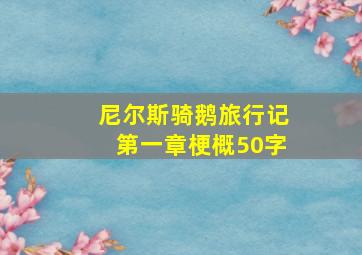 尼尔斯骑鹅旅行记
第一章梗概50字